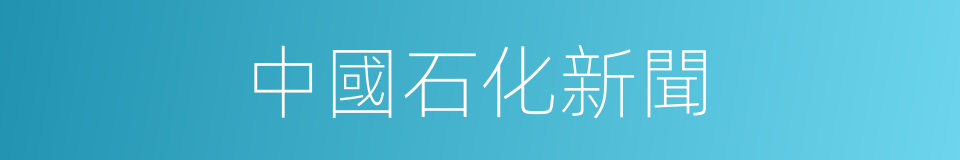 中國石化新聞